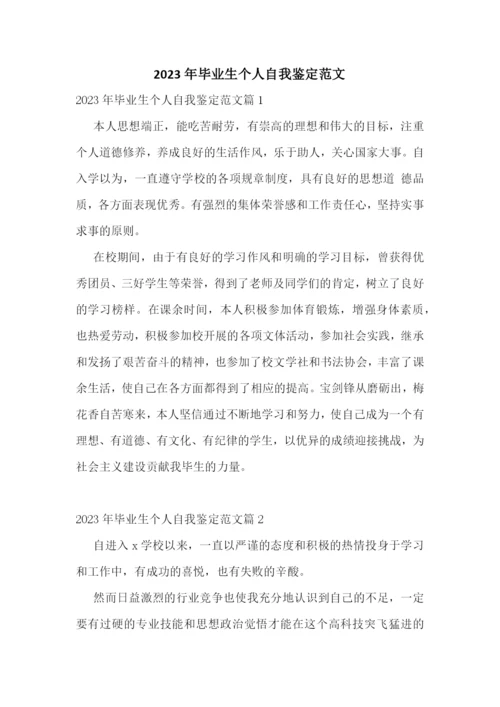 2023年毕业生个人自我鉴定范文

2023年毕业生个人自我鉴定范文篇1

本人思想端正，能吃苦耐劳，有崇高的理想和伟大的目标，注重个人道德修养，养成良好的生活作风，乐于助人，关心国家大事。自入学以为，一直遵守学校的各项规章制度，具有良好的思想道 德品质，各方面表现优秀。有强烈的集体荣誉感和工作责任心，坚持实事求事的原则。

在校期间，由于有良好的学习作风和明确的学习目标，曾获得优秀团员、三好学生等荣誉，得到了老师及同学们的肯定，树立了良好的学习榜样。在课余时间，本人积极参加体育锻炼，增强身体素质，也热爱劳动，积极参加校开展的各项文体活动，参加社会实践，继承和发扬了艰苦奋斗的精神，也参加了校文学社和书法协会，丰富了课余生活，使自己在各方面都得到了相应的提高。宝剑锋从磨砺出，梅花香自苦寒来，本人坚信通过不断地学习和努力，使自己成为一个有理想、有道德、有文化、有纪律的学生，以优异的成绩迎接挑战，为社会主义建设贡献我毕生的力量。

2023年毕业生个人自我鉴定范文篇2

自进入x学校以来，一直以严谨的态度和积极的热情投身于学习和工作中，有成功的喜悦，也有失败的辛酸。

然而日益激烈的行业竞争也使我充分地认识到自己的不足，一定要有过硬的专业技能和思想政治觉悟才能在这个高科技突飞猛进的